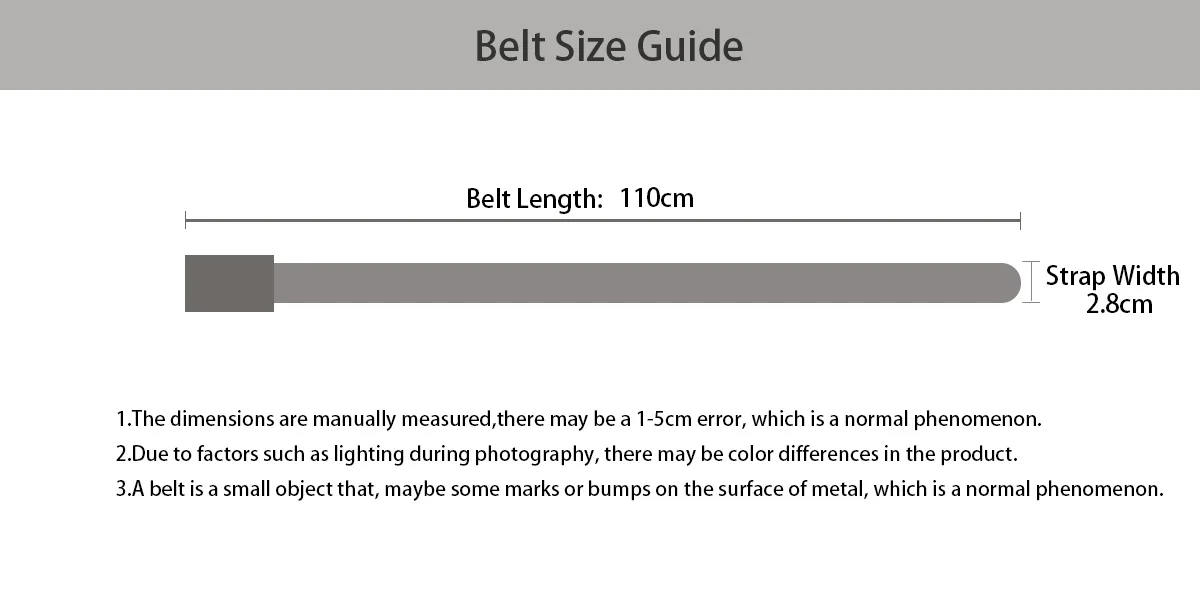 Belt Size Guide

Belt Length: 110cm

Strap Width 2.8cm

1.The dimensions are manually measured,there may be a 1-5cm error, which is a normal phenomenon.

2.Due to factors such as lighting during photography, there may be color differences in the product.

3.A belt is a small object that, maybe some marks or bumps on the surface of metal, which is a normal phenomenon.